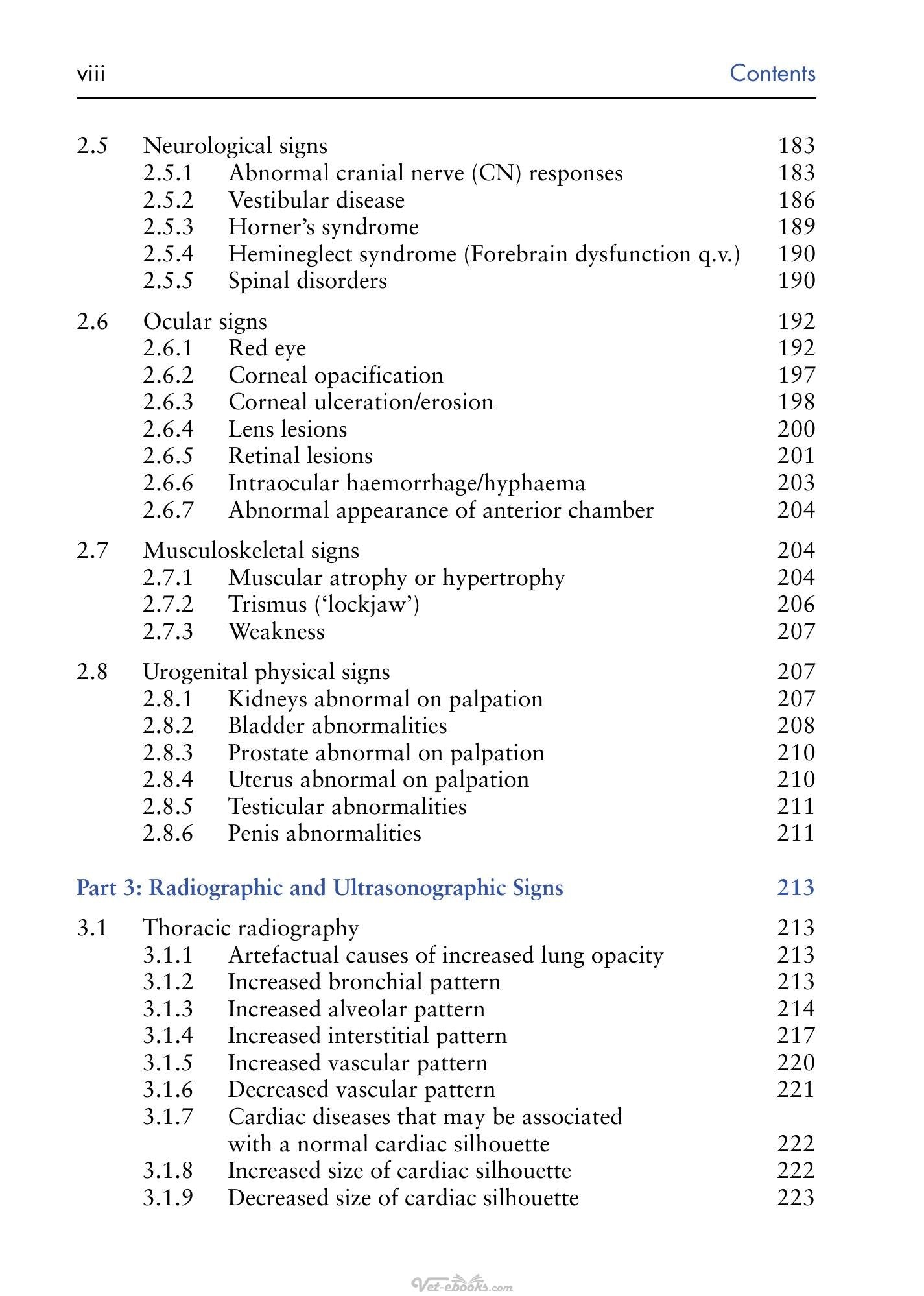 viii Contents

2.5 Neurological signs 183
2.5.1 Abnormal cranial nerve (CN) responses 183
2.5.2 Vestibular disease 186
2.5.3 Horner's syndrome 189
2.5.4 Hemineglect syndrome (Forebrain dysfunction q.v.) 190
2.5.5 Spinal disorders 190

2.6 Ocular signs 192
2.6.1 Red eye 192
2.6.2 Corneal opacification 197
2.6.3 Corneal ulceration/erosion 198
2.6.4 Lens lesions 200
2.6.5 Retinal lesions 201
2.6.6 Intraocular haemorrhage/hyphaema 203
2.6.7 Abnormal appearance of anterior chamber 204

2.7 Musculoskeletal signs 204
2.7.1 Muscular atrophy or hypertrophy 204
2.7.2 Trismus ('lockjaw') 206
2.7.3 Weakness 207

2.8 Urogenital physical signs 207
2.8.1 Kidneys abnormal on palpation 207
2.8.2 Bladder abnormalities 208
2.8.3 Prostate abnormal on palpation 210
2.8.4 Uterus abnormal on palpation 210
2.8.5 Testicular abnormalities 211
2.8.6 Penis abnormalities 211

Part 3: Radiographic and Ultrasonographic Signs 213

3.1 Thoracic radiography 213
3.1.1 Artefactual causes of increased lung opacity 213
3.1.2 Increased bronchial pattern 213
3.1.3 Increased alveolar pattern 214
3.1.4 Increased interstitial pattern 217
3.1.5 Increased vascular pattern 220
3.1.6 Decreased vascular pattern 221
3.1.7 Cardiac diseases that may be associated with a normal cardiac silhouette 222
3.1.8 Increased size of cardiac silhouette 222
3.1.9 Decreased size of cardiac silhouette 223

Vet-ebooks.com